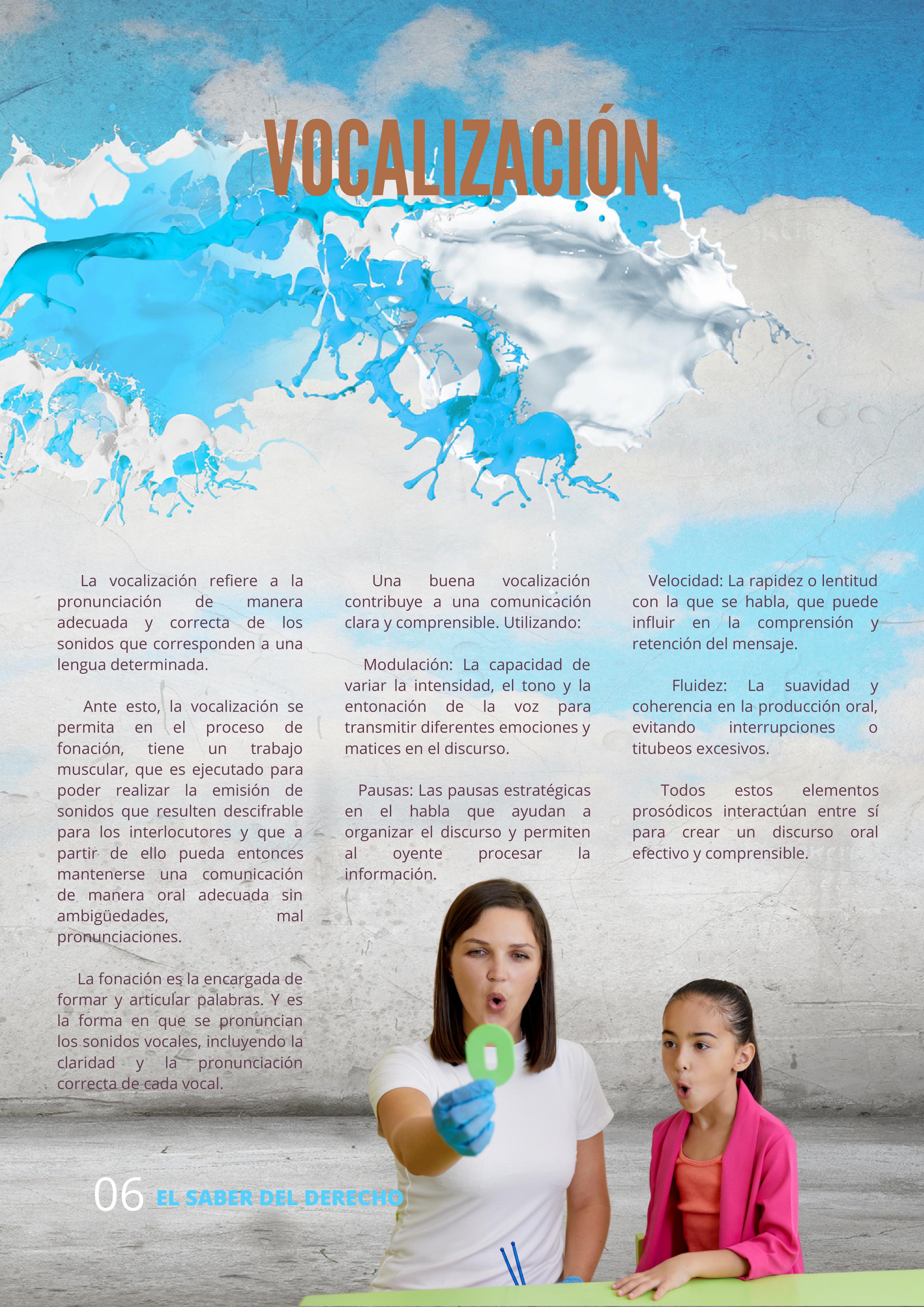 VOCALIZACIÓN

La vocalización refiere a la pronunciación de manera adecuada y correcta de los sonidos que corresponden a una lengua determinada.

Ante esto, la vocalización se permita en el proceso de fonación, tiene un trabajo muscular, que es ejecutado para poder realizar la emisión de sonidos que resulten descifrable para los interlocutores y que a partir de ello pueda entonces mantenerse una comunicación de manera oral adecuada sin ambigüedades, mal pronunciaciones.

La fonación es la encargada de formar y articular palabras. Y es la forma en que se pronuncian los sonidos vocales, incluyendo la claridad y la pronunciación correcta de cada vocal.

Una buena vocalización contribuye a una comunicación clara y comprensible. Utilizando:

Modulación: La capacidad de variar la intensidad, el tono y la entonación de la voz para transmitir diferentes emociones y matices en el discurso.

Pausas: Las pausas estratégicas en el habla que ayudan a organizar el discurso y permiten al oyente procesar la información.

Velocidad: La rapidez o lentitud con la que se habla, que puede influir en la comprensión y retención del mensaje.

Fluidez: La suavidad y coherencia en la producción oral, evitando interrupciones o titubeos excesivos.

Todos estos elementos prosódicos interactúan entre sí para crear un discurso oral efectivo y comprensible.

06 EL SABER DEL DERECHO